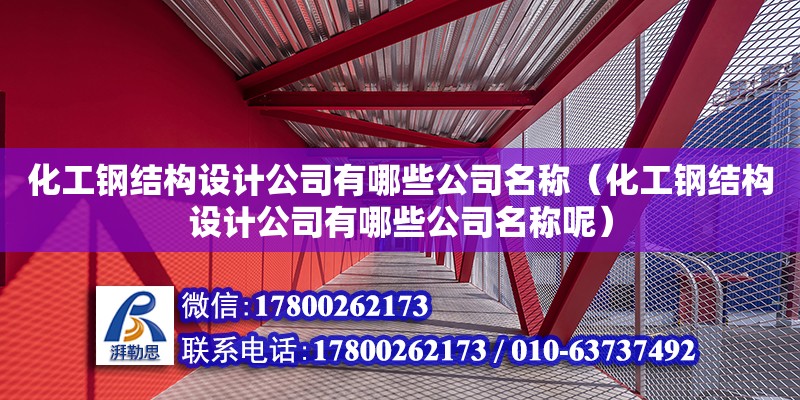 化工钢结构设计公司有哪些公司名称（化工钢结构设计公司有哪些公司名称呢）

湃勒思

微信：17800262173

联系电话：17800262173 / 010-63737492